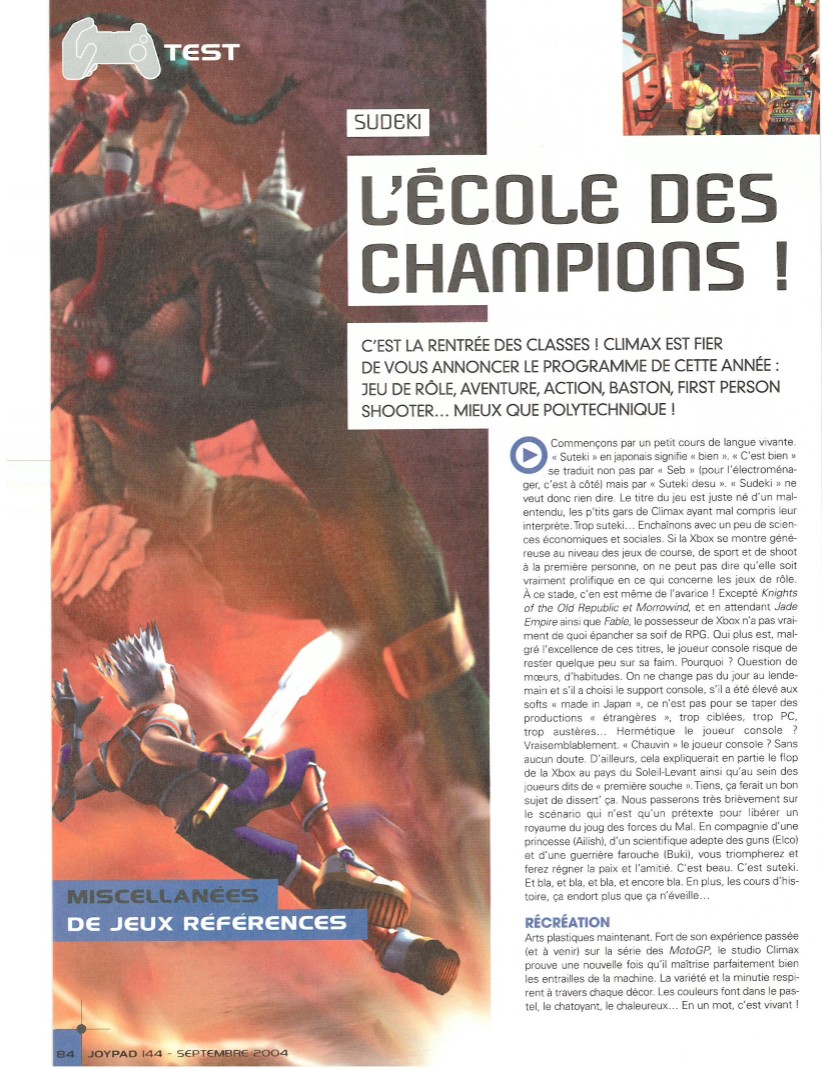 TEST

SUDEKI

L'ÉCOLE DES CHAMPIONS !

C'EST LA RENTRÉE DES CLASSES ! CLIMAX EST FIER DE VOUS ANNONCER LE PROGRAMME DE CETTE ANNÉE : JEU DE RÔLE, AVENTURE, ACTION, BASTON, FIRST PERSON SHOOTER… MIEUX QUE POLYTECHNIQUE !

Commençons par un petit cours de langue vivante. « Suteki » en japonais signifie « bien ». « C'est bien » se traduit non pas par « Seb » (pour l'électroménager, c'est à côté) mais par « Suteki desu ». « Sudeki » ne veut donc rien dire. Le titre du jeu est juste né d'un malentendu, les p'tits gars de Climax ayant mal compris leur interprète. Trop suteki… Enchaînons avec un peu de sciences économiques et sociales. Si la Xbox se montre généreuse au niveau des jeux de course, de sport et de shoot à la première personne, on ne peut pas dire qu'elle soit vraiment prolifique en ce qui concerne les jeux de rôle. À ce stade, c'en est même de l'avarice ! Excepté Knights of the Old Republic et Morrowind, et en attendant Jade Empire ainsi que Fable, le possesseur de Xbox n'a pas vraiment de quoi épancher sa soif de RPG. Qui plus est, malgré l'excellence de ces titres, le joueur console risque de rester quelque peu sur sa faim. Pourquoi ? Question de mœurs, d'habitudes. On ne change pas du jour au lendemain et s'il a choisi le support console, s'il a été élevé aux softs « made in Japan », ce n'est pas pour se taper des productions « étrangères », trop ciblées, trop PC, trop austères… Hermétique le joueur console ? Vraisemblablement. « Chauvin » le joueur console ? Sans aucun doute. D'ailleurs, cela expliquerait en partie le flop de la Xbox au pays du Soleil-Levant ainsi qu'au sein des joueurs dits de « première souche ». Tiens, ça ferait un bon sujet de dissert' ça. Nous passerons très brièvement sur le scénario qui n'est qu'un prétexte pour libérer un royaume du joug des forces du Mal. En compagnie d'une princesse (Ailish), d'un scientifique adepte des guns (Elco) et d'une guerrière farouche (Buki), vous triompherez et ferez régner la paix et l'amitié. C'est beau. C'est suteki. Et bla, et bla, et bla, et encore bla. En plus, les cours d'histoire, ça endort plus que ça n'éveille…

RÉCRÉATION
Arts plastiques maintenant. Fort de son expérience passée (et à venir) sur la série des MotoGP, le studio Climax prouve une nouvelle fois qu'il maîtrise parfaitement bien les entrailles de la machine. La variété et la minutie respirent à travers chaque décor. Les couleurs font dans le pastel, le chatoyant, le chaleureux… En un mot, c'est vivant !

MISCELLANÉES DE JEUX RÉFÉRENCES

84 JOYPAD 144 - SEPTEMBRE 2004